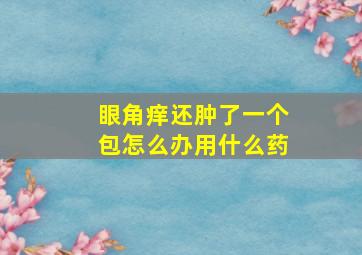 眼角痒还肿了一个包怎么办用什么药